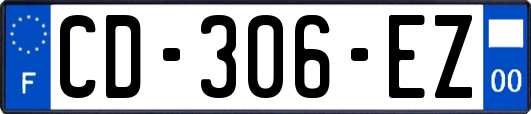 F
CD-306-EZ
00